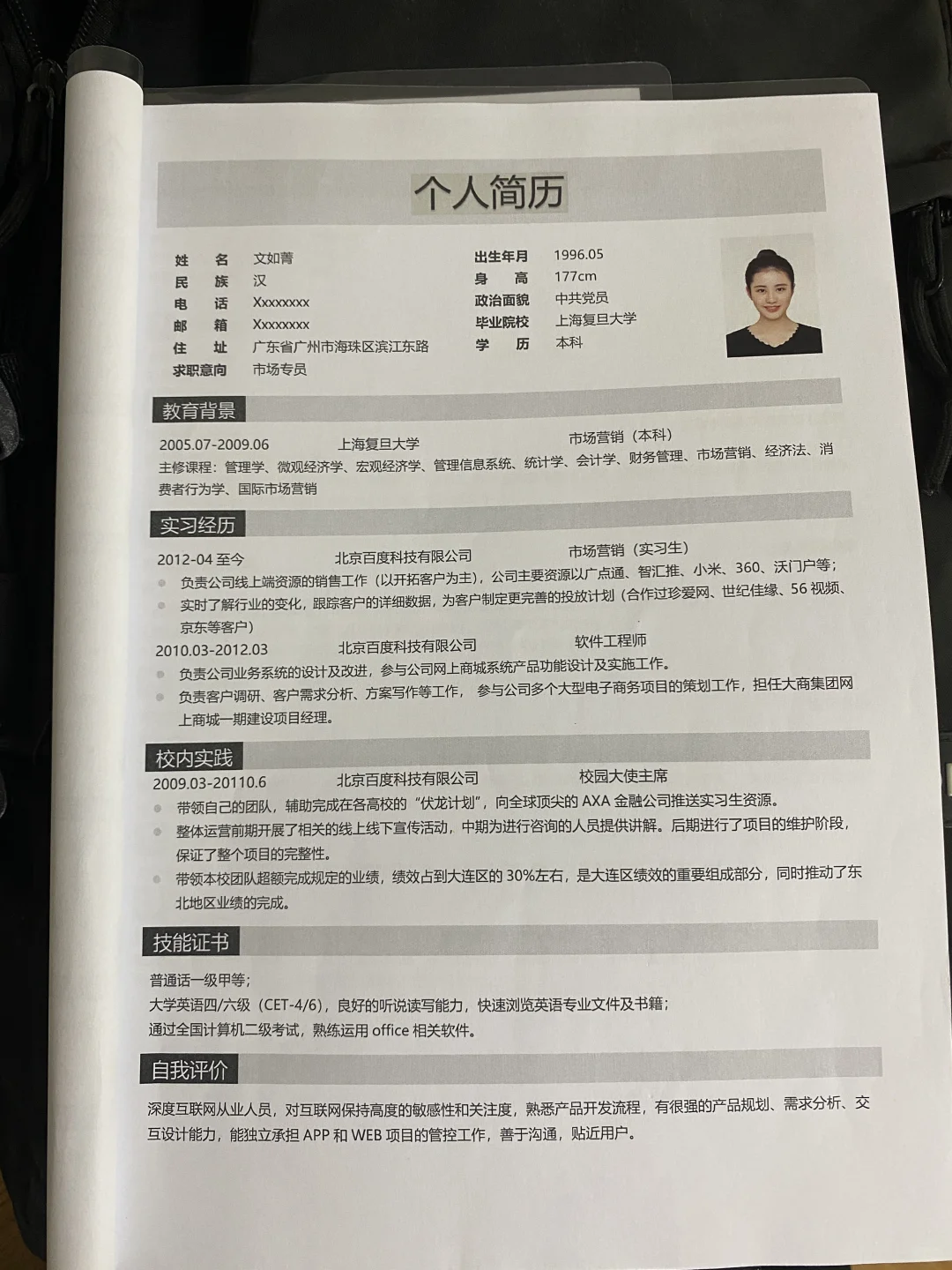 个人简历

姓 名 文如菁
民 族 汉
电 话 Xxxxxxxx
邮 箱 Xxxxxxxx
住 址 广东省广州市海珠区滨江东路
求职意向 市场专员

出生年月 1996.05
身 高 177cm
政治面貌 中共党员
毕业院校 上海复旦大学
学 历 本科

教育背景

2005.07-2009.06 上海复旦大学 市场营销（本科）
主修课程：管理学、微观经济学、宏观经济学、管理信息系统、统计学、会计学、财务管理、市场营销、经济法、消费者行为学、国际市场营销

实习经历

2012-04 至今 北京百度科技有限公司 市场营销（实习生）
负责公司线上端资源的销售工作（以开拓客户为主），公司主要资源以广点通、智汇推、小米、360、沃门户等；
实时了解行业的变化，跟踪客户的详细数据，为客户制定更完善的投放计划（合作过珍爱网、世纪佳缘、56 视频、京东等客户）
2010.03-2012.03 北京百度科技有限公司 软件工程师
负责公司业务系统的设计及改进，参与公司网上商城系统产品功能设计及实施工作。
负责客户调研、客户需求分析、方案写作等工作， 参与公司多个大型电子商务项目的策划工作，担任大商集团网上商城一期建设项目经理。

校内实践

2009.03-20110.6 北京百度科技有限公司 校园大使主席
带领自己的团队，辅助完成在各高校的“伏龙计划”，向全球顶尖的 AXA 金融公司推送实习生资源。
整体运营前期开展了相关的线上线下宣传活动，中期为进行咨询的人员提供讲解。后期进行了项目的维护阶段，保证了整个项目的完整性。
带领本校团队超额完成规定的业绩，绩效占到大连区的 30%左右，是大连区绩效的重要组成部分，同时推动了东北地区业绩的完成。

技能证书

普通话一级甲等；
大学英语四/六级（CET-4/6），良好的听说读写能力，快速浏览英语专业文件及书籍；
通过全国计算机二级考试，熟练运用 office 相关软件。

自我评价

深度互联网从业人员，对互联网保持高度的敏感性和关注度，熟悉产品开发流程，有很强的产品规划、需求分析、交互设计能力，能独立承担 APP 和 WEB 项目的管控工作，善于沟通，贴近用户。